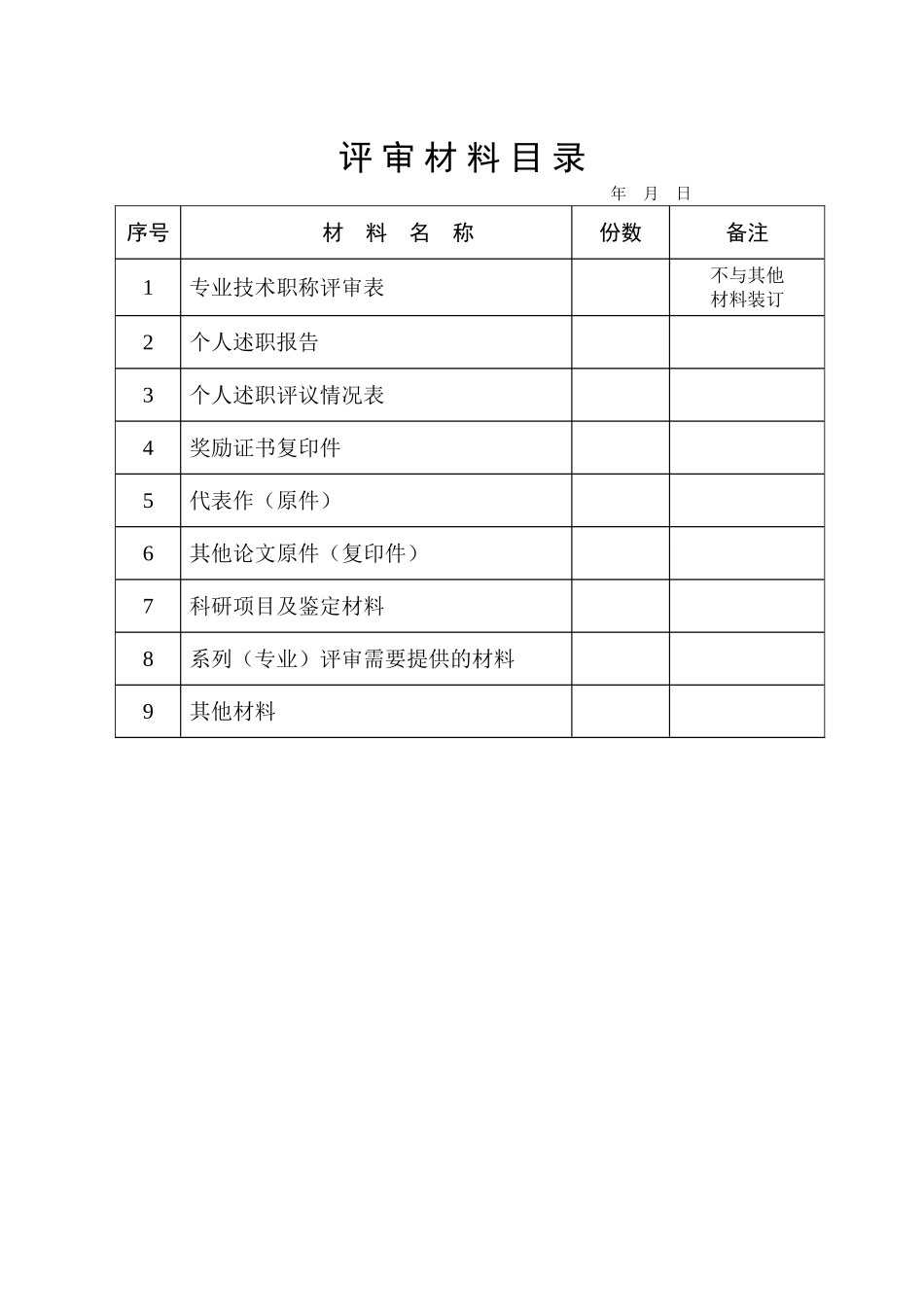 评审材料目录

年 月 日

| 序号 | 材 料 名 称 | 份数 | 备注 |
|---|---|---|---|
| 1 | 专业技术职称评审表 | | 不与其他材料装订 |
| 2 | 个人述职报告 | | |
| 3 | 个人述职评议情况表 | | |
| 4 | 奖励证书复印件 | | |
| 5 | 代表作（原件） | | |
| 6 | 其他论文原件（复印件） | | |
| 7 | 科研项目及鉴定材料 | | |
| 8 | 系列（专业）评审需要提供的材料 | | |
| 9 | 其他材料 | | |